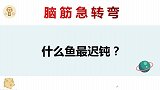 脑筋急转弯

什么鱼最迟钝？